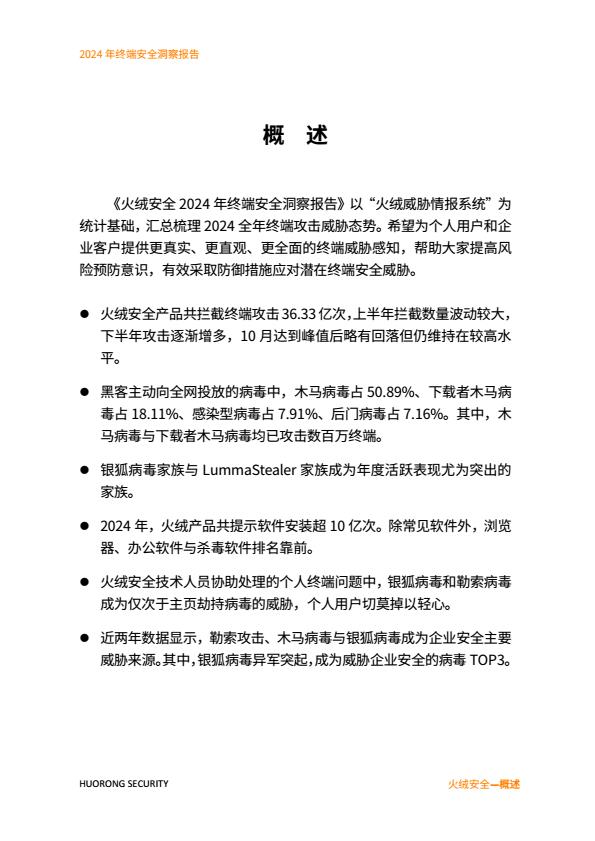 2024 年终端安全洞察报告

概 述

《火绒安全 2024 年终端安全洞察报告》以“火绒威胁情报系统”为统计基础，汇总梳理 2024 全年终端攻击威胁态势。希望为个人用户和企业客户提供更真实、更直观、更全面的终端威胁感知，帮助大家提高风险预防意识，有效采取防御措施应对潜在终端安全威胁。

● 火绒安全产品共拦截终端攻击 36.33 亿次，上半年拦截数量波动较大，下半年攻击逐渐增多，10 月达到峰值后略有回落但仍维持在较高水平。

● 黑客主动向全网投放的病毒中，木马病毒占 50.89%、下载者木马病毒占 18.11%、感染型病毒占 7.91%、后门病毒占 7.16%。其中，木马病毒与下载者木马病毒均已攻击数百万终端。

● 银狐病毒家族与 LummaStealer 家族成为年度活跃表现尤为突出的家族。

● 2024 年，火绒产品共提示软件安装超 10 亿次。除常见软件外，浏览器、办公软件与杀毒软件排名靠前。

● 火绒安全技术人员协助处理的个人终端问题中，银狐病毒和勒索病毒成为仅次于主页劫持病毒的威胁，个人用户切莫掉以轻心。

● 近两年数据显示，勒索攻击、木马病毒与银狐病毒成为企业安全主要威胁来源。其中，银狐病毒异军突起，成为威胁企业安全的病毒 TOP3。

HUORONG SECURITY

火绒安全—概述